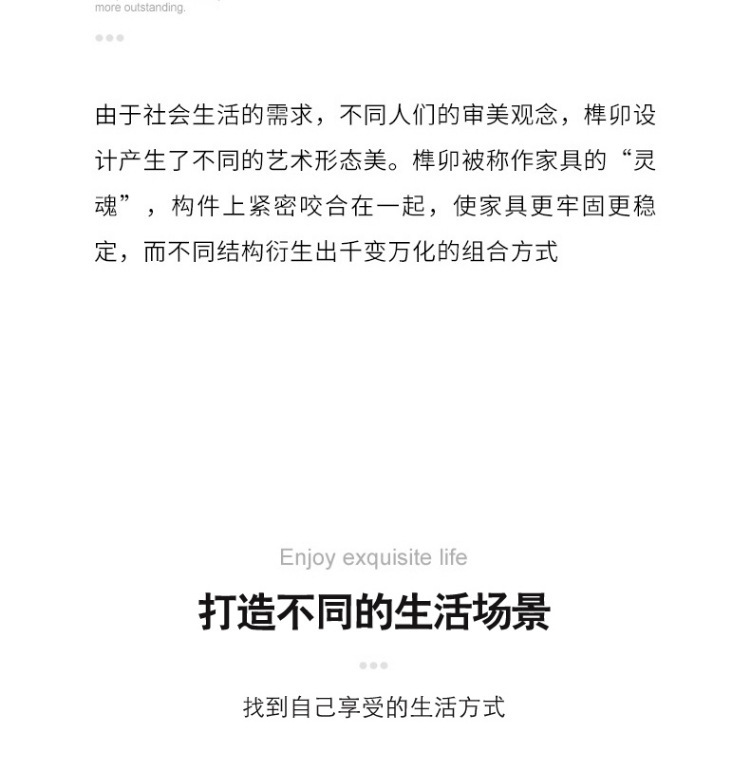 more outstanding.

由于社会生活的需求，不同人们的审美观念，榫卯设计产生了不同的艺术形态美。榫卯被称作家具的“灵魂”，构件上紧密咬合在一起，使家具更牢固更稳定，而不同结构衍生出千变万化的组合方式

Enjoy exquisite life

打造不同的生活场景

找到自己享受的生活方式